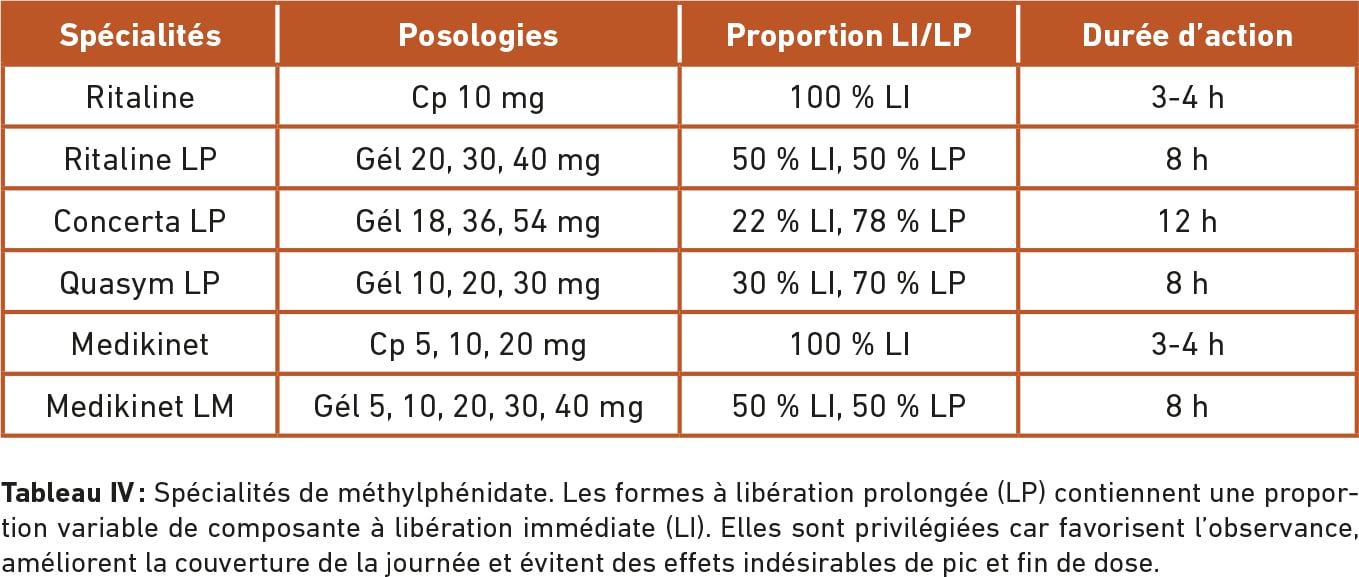 | Spécialités | Posologies | Proportion LI/LP | Durée d'action |
|---|---|---|---|
| Ritaline | Cp 10 mg | 100 % LI | 3-4 h |
| Ritaline LP | Gél 20, 30, 40 mg | 50 % LI, 50 % LP | 8 h |
| Concerta LP | Gél 18, 36, 54 mg | 22 % LI, 78 % LP | 12 h |
| Quasym LP | Gél 10, 20, 30 mg | 30 % LI, 70 % LP | 8 h |
| Medikinet | Cp 5, 10, 20 mg | 100 % LI | 3-4 h |
| Medikinet LM | Gél 5, 10, 20, 30, 40 mg | 50 % LI, 50 % LP | 8 h |

Tableau IV : Spécialités de méthylphénidate. Les formes à libération prolongée (LP) contiennent une proportion variable de composante à libération immédiate (LI). Elles sont privilégiées car favorisent l'observance, améliorent la couverture de la journée et évitent des effets indésirables de pic et fin de dose.